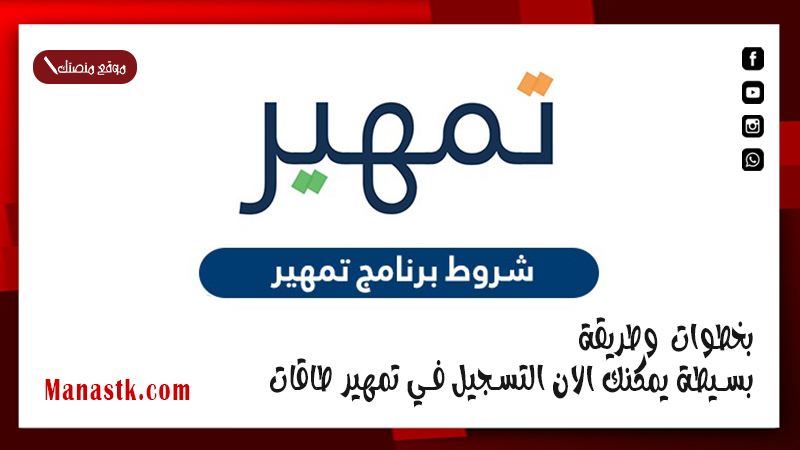 موقع منصتك

تمهير

شروط برنامج تمهير

بخطوات وطريقة
بسيطة يمكنك الان التسجيل في تمهير طاقات

Manastk.com